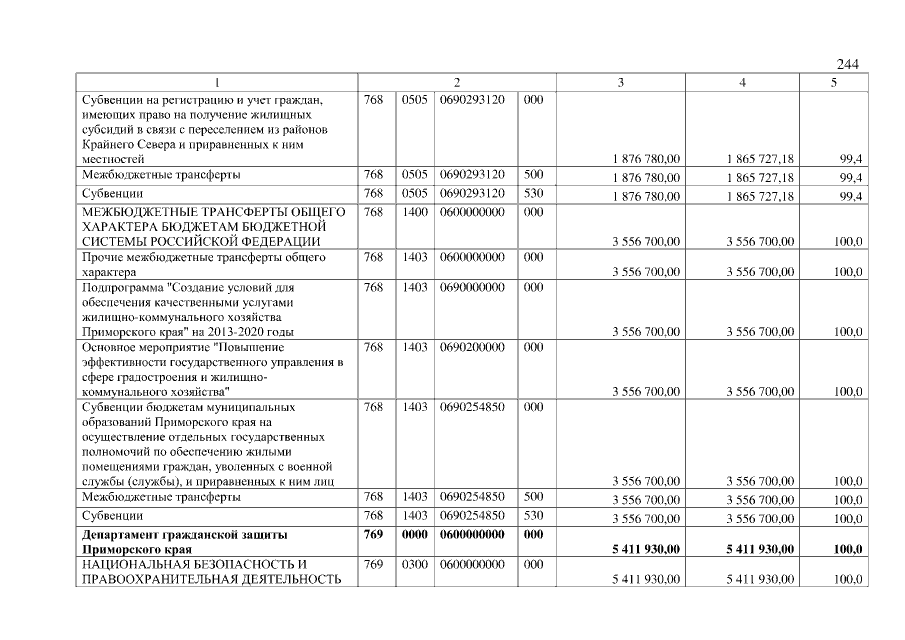 244

| 1 | 2 | | | | 3 | 4 | 5 |
|---|---|---|---|---|---|---|---|
| Субвенции на регистрацию и учет граждан, имеющих право на получение жилищных субсидий в связи с переселением из районов Крайнего Севера и приравненных к ним местностей | 768 | 0505 | 0690293120 | 000 | 1 876 780,00 | 1 865 727,18 | 99,4 |
| Межбюджетные трансферты | 768 | 0505 | 0690293120 | 500 | 1 876 780,00 | 1 865 727,18 | 99,4 |
| Субвенции | 768 | 0505 | 0690293120 | 530 | 1 876 780,00 | 1 865 727,18 | 99,4 |
| МЕЖБЮДЖЕТНЫЕ ТРАНСФЕРТЫ ОБЩЕГО ХАРАКТЕРА БЮДЖЕТАМ БЮДЖЕТНОЙ СИСТЕМЫ РОССИЙСКОЙ ФЕДЕРАЦИИ | 768 | 1400 | 0600000000 | 000 | 3 556 700,00 | 3 556 700,00 | 100,0 |
| Прочие межбюджетные трансферты общего характера | 768 | 1403 | 0600000000 | 000 | 3 556 700,00 | 3 556 700,00 | 100,0 |
| Подпрограмма "Создание условий для обеспечения качественными услугами жилищно-коммунального хозяйства Приморского края" на 2013-2020 годы | 768 | 1403 | 0690000000 | 000 | 3 556 700,00 | 3 556 700,00 | 100,0 |
| Основное мероприятие "Повышение эффективности государственного управления в сфере градостроения и жилищно-коммунального хозяйства" | 768 | 1403 | 0690200000 | 000 | 3 556 700,00 | 3 556 700,00 | 100,0 |
| Субвенции бюджетам муниципальных образований Приморского края на осуществление отдельных государственных полномочий по обеспечению жилыми помещениями граждан, уволенных с военной службы (службы), и приравненных к ним лиц | 768 | 1403 | 0690254850 | 000 | 3 556 700,00 | 3 556 700,00 | 100,0 |
| Межбюджетные трансферты | 768 | 1403 | 0690254850 | 500 | 3 556 700,00 | 3 556 700,00 | 100,0 |
| Субвенции | 768 | 1403 | 0690254850 | 530 | 3 556 700,00 | 3 556 700,00 | 100,0 |
| Департамент гражданской защиты Приморского края | 769 | 0000 | 0600000000 | 000 | 5 411 930,00 | 5 411 930,00 | 100,0 |
| НАЦИОНАЛЬНАЯ БЕЗОПАСНОСТЬ И ПРАВООХРАНИТЕЛЬНАЯ ДЕЯТЕЛЬНОСТЬ | 769 | 0300 | 0600000000 | 000 | 5 411 930,00 | 5 411 930,00 | 100,0 |